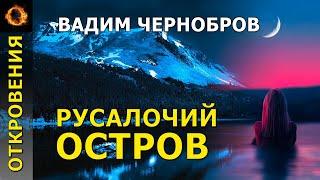 ОТКРОВЕНИЯ

ВАДИМ ЧЕРНОБРОВ

РУСАЛОЧИЙ ОСТРОВ